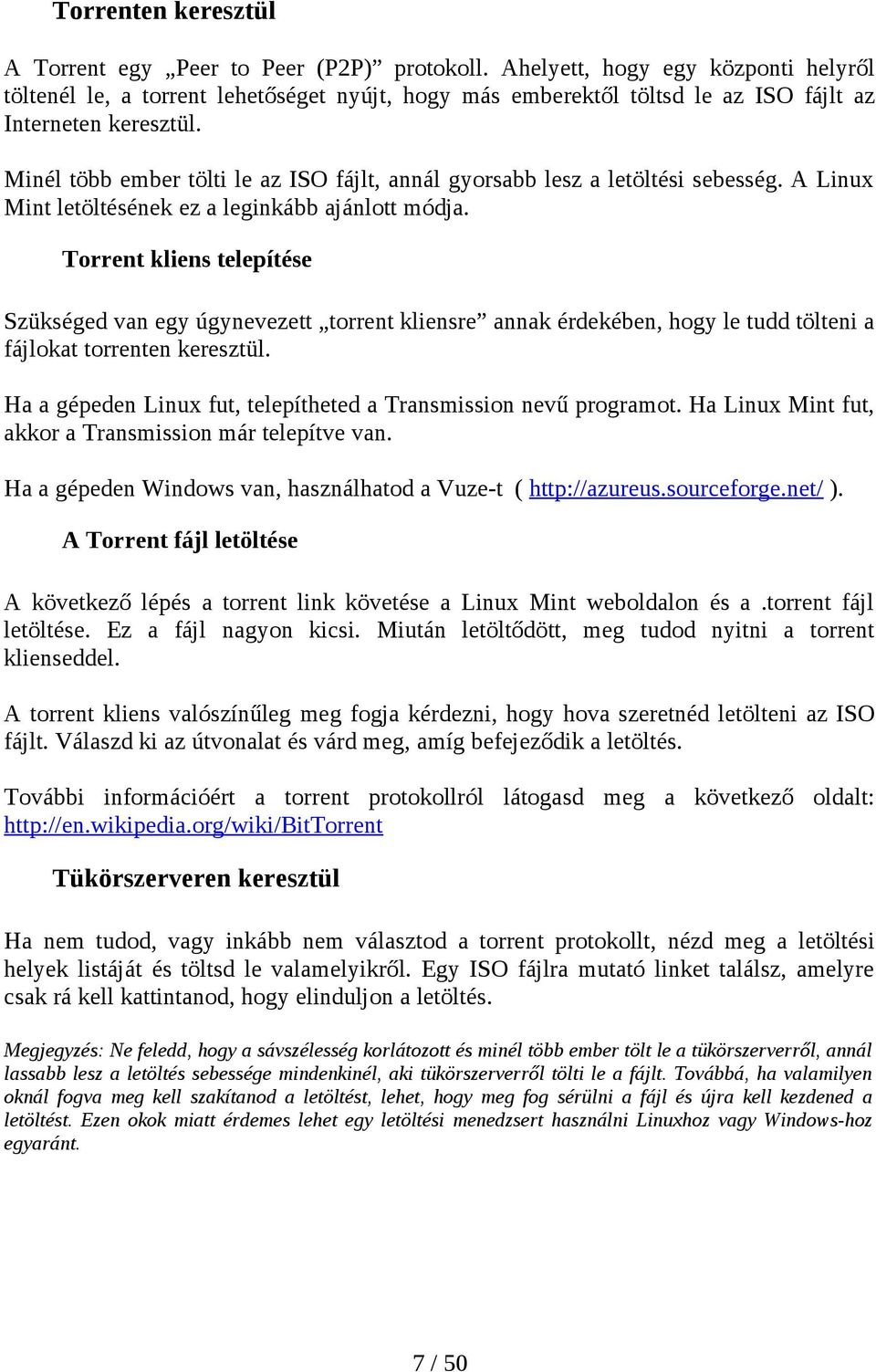 Torrenten keresztül

A Torrent egy „Peer to Peer (P2P)” protokoll. Ahelyett, hogy egy központi helyről töltenél le, a torrent lehetőséget nyújt, hogy más emberektől töltsd le az ISO fájlt az Interneten keresztül.

Minél több ember tölti le az ISO fájlt, annál gyorsabb lesz a letöltési sebesség. A Linux Mint letöltésének ez a leginkább ajánlott módja.

Torrent kliens telepítése

Szükséged van egy úgynevezett „torrent kliensre” annak érdekében, hogy le tudd tölteni a fájlokat torrenten keresztül.

Ha a gépeden Linux fut, telepítheted a Transmission nevű programot. Ha Linux Mint fut, akkor a Transmission már telepítve van.

Ha a gépeden Windows van, használhatod a Vuze-t ( http://azureus.sourceforge.net/ ).

A Torrent fájl letöltése

A következő lépés a torrent link követése a Linux Mint weboldalon és a .torrent fájl letöltése. Ez a fájl nagyon kicsi. Miután letöltődött, meg tudod nyitni a torrent klienseddel.

A torrent kliens valószínűleg meg fogja kérdezni, hogy hova szeretnéd letölteni az ISO fájlt. Válaszd ki az útvonalat és várd meg, amíg befejeződik a letöltés.

További információért a torrent protokollról látogasd meg a következő oldalt: http://en.wikipedia.org/wiki/BitTorrent

Tükörszerveren keresztül

Ha nem tudod, vagy inkább nem választod a torrent protokollt, nézd meg a letöltési helyek listáját és töltsd le valamelyikről. Egy ISO fájlra mutató linket találsz, amelyre csak rá kell kattintanod, hogy elinduljon a letöltés.

Megjegyzés: Ne feledd, hogy a sávszélesség korlátozott és minél több ember tölt le a tükörszerverről, annál lassabb lesz a letöltés sebessége mindenkinél, aki tükörszerverről tölti le a fájlt. Továbbá, ha valamilyen oknál fogva meg kell szakítanod a letöltést, lehet, hogy meg fog sérülni a fájl és újra kell kezdened a letöltést. Ezen okok miatt érdemes lehet egy letöltési menedzsert használni Linuxhoz vagy Windows-hoz egyaránt.

7 / 50